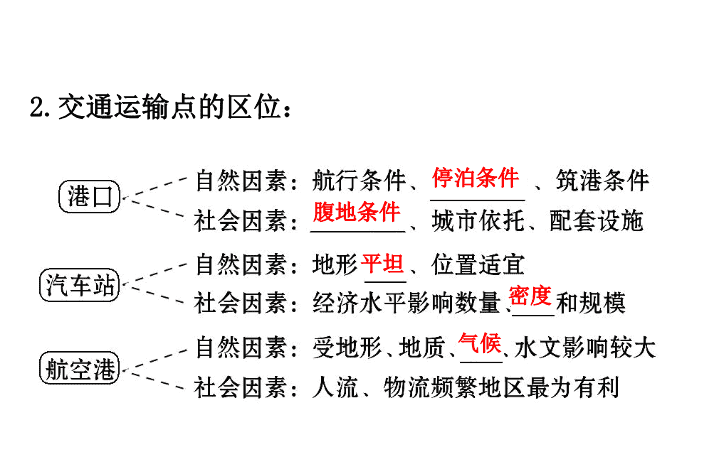 2. 交通运输点的区位：

港口
自然因素：航行条件、停泊条件、筑港条件
社会因素：腹地条件、城市依托、配套设施

汽车站
自然因素：地形平坦、位置适宜
社会因素：经济水平影响数量、密度和规模

航空港
自然因素：受地形、地质、气候、水文影响较大
社会因素：人流、物流频繁地区最为有利